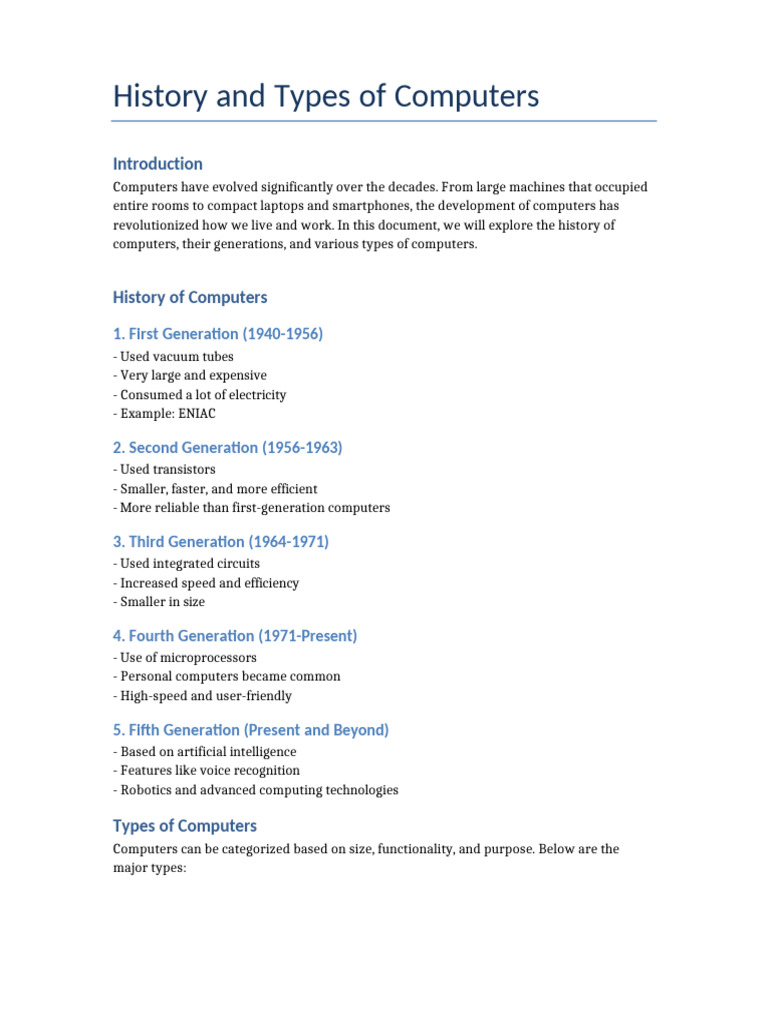 History and Types of Computers

Introduction

Computers have evolved significantly over the decades. From large machines that occupied entire rooms to compact laptops and smartphones, the development of computers has revolutionized how we live and work. In this document, we will explore the history of computers, their generations, and various types of computers.

History of Computers

1. First Generation (1940-1956)

- Used vacuum tubes
- Very large and expensive
- Consumed a lot of electricity
- Example: ENIAC

2. Second Generation (1956-1963)

- Used transistors
- Smaller, faster, and more efficient
- More reliable than first-generation computers

3. Third Generation (1964-1971)

- Used integrated circuits
- Increased speed and efficiency
- Smaller in size

4. Fourth Generation (1971-Present)

- Use of microprocessors
- Personal computers became common
- High-speed and user-friendly

5. Fifth Generation (Present and Beyond)

- Based on artificial intelligence
- Features like voice recognition
- Robotics and advanced computing technologies

Types of Computers

Computers can be categorized based on size, functionality, and purpose. Below are the major types: